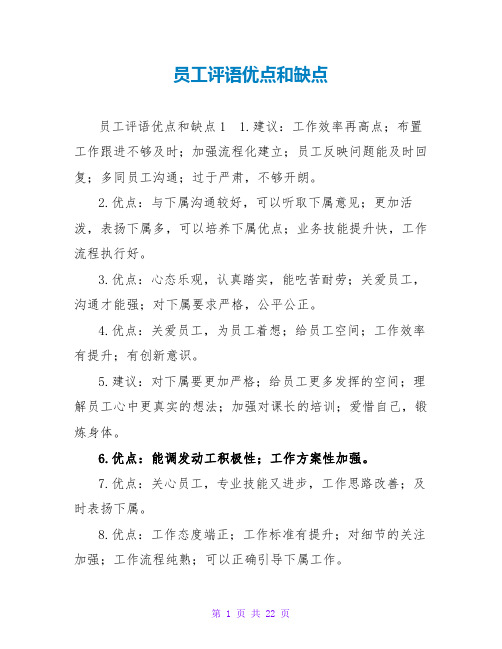 员工评语优点和缺点

员工评语优点和缺点1　1.建议：工作效率再高点；布置工作跟进不够及时；加强流程化建立；员工反映问题能及时回复；多同员工沟通；过于严肃，不够开朗。

2.优点：与下属沟通较好，可以听取下属意见；更加活泼，表扬下属多，可以培养下属优点；业务技能提升快，工作流程执行好。

3.优点：心态乐观，认真踏实，能吃苦耐劳；关爱员工，沟通才能强；对下属要求严格，公平公正。

4.优点：关爱员工，为员工着想；给员工空间；工作效率有提升；有创新意识。

5.建议：对下属要更加严格；给员工更多发挥的空间；理解员工心中更真实的想法；加强对课长的培训；爱惜自己，锻炼身体。

6.优点：能调发动工积极性；工作方案性加强。

7.优点：关心员工，专业技能又进步，工作思路改善；及时表扬下属。

8.优点：工作态度端正；工作标准有提升；对细节的关注加强；工作流程纯熟；可以正确引导下属工作。

第 1 页 共 22 页